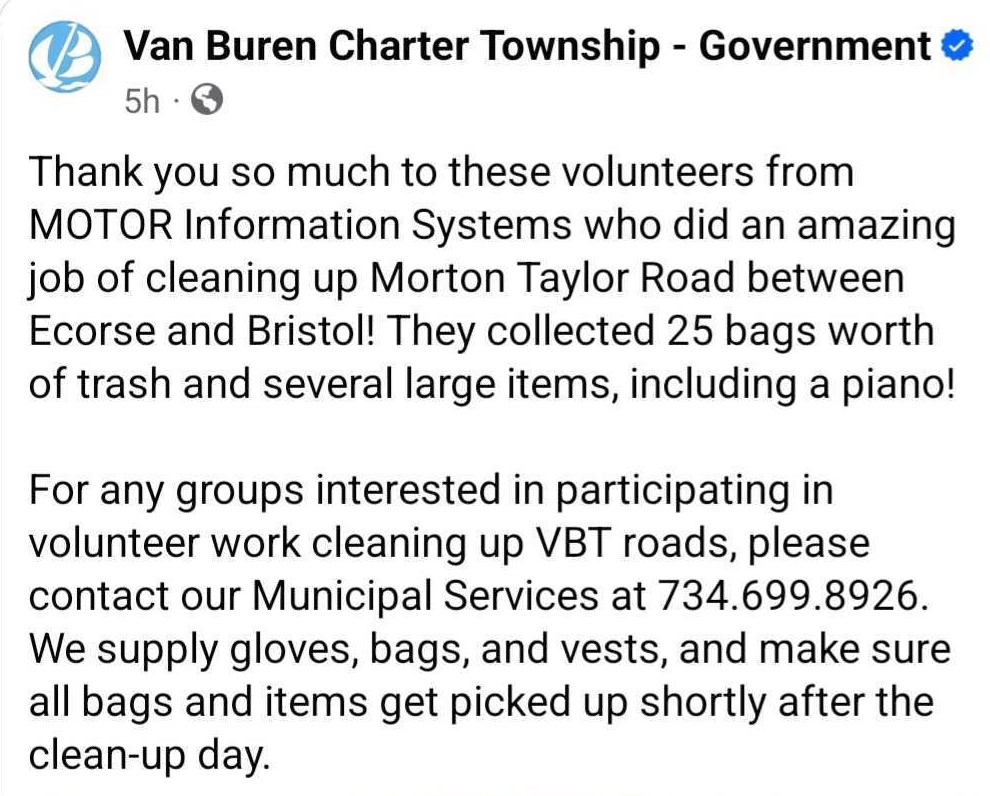 Van Buren Charter Township - Government
5h ·

Thank you so much to these volunteers from MOTOR Information Systems who did an amazing job of cleaning up Morton Taylor Road between Ecorse and Bristol! They collected 25 bags worth of trash and several large items, including a piano!

For any groups interested in participating in volunteer work cleaning up VBT roads, please contact our Municipal Services at 734.699.8926. We supply gloves, bags, and vests, and make sure all bags and items get picked up shortly after the clean-up day.